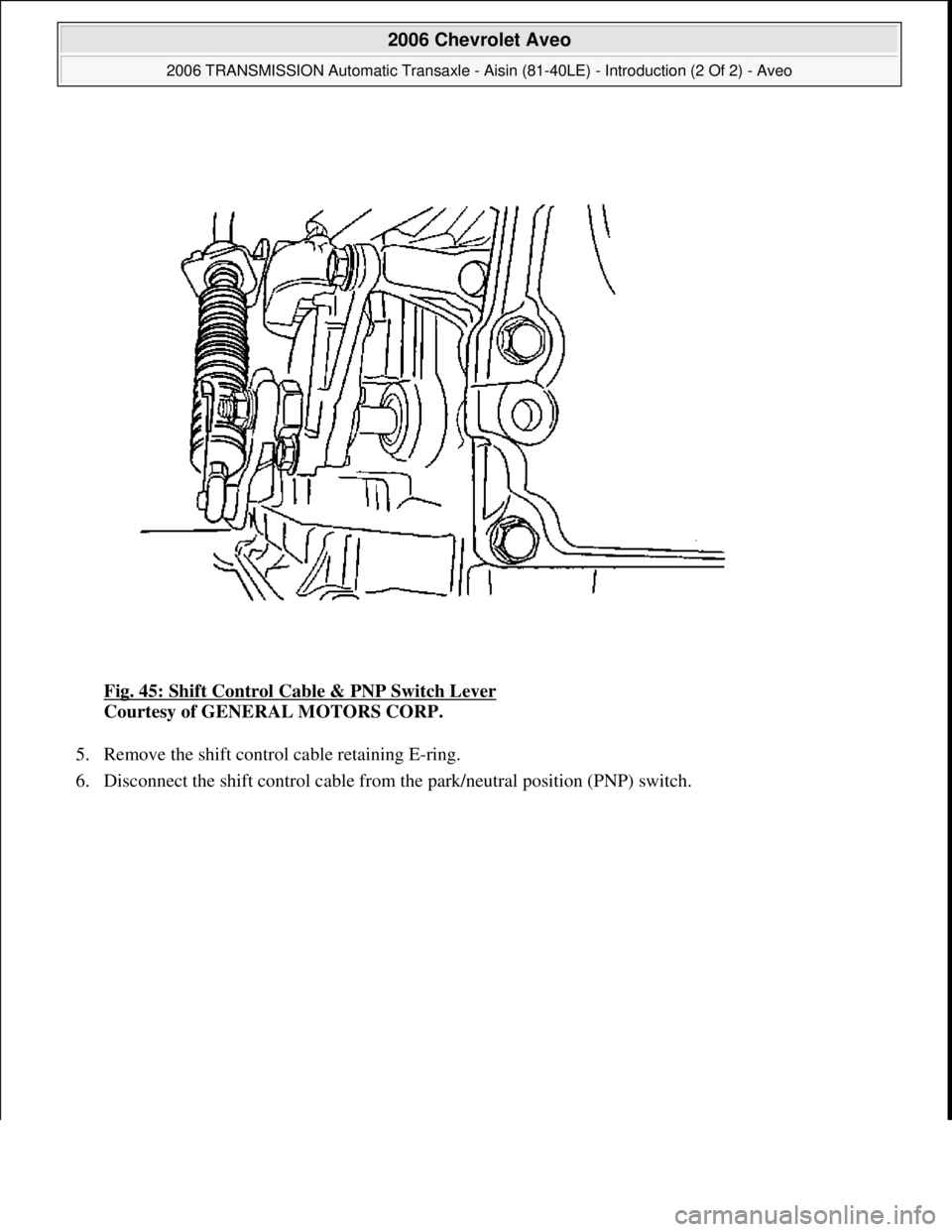 2006 Chevrolet Aveo

2006 TRANSMISSION Automatic Transaxle - Aisin (81-40LE) - Introduction (2 Of 2) - Aveo

Fig. 45: Shift Control Cable & PNP Switch Lever
Courtesy of GENERAL MOTORS CORP.

5. Remove the shift control cable retaining E-ring.

6. Disconnect the shift control cable from the park/neutral position (PNP) switch.

carmanualsonline.info